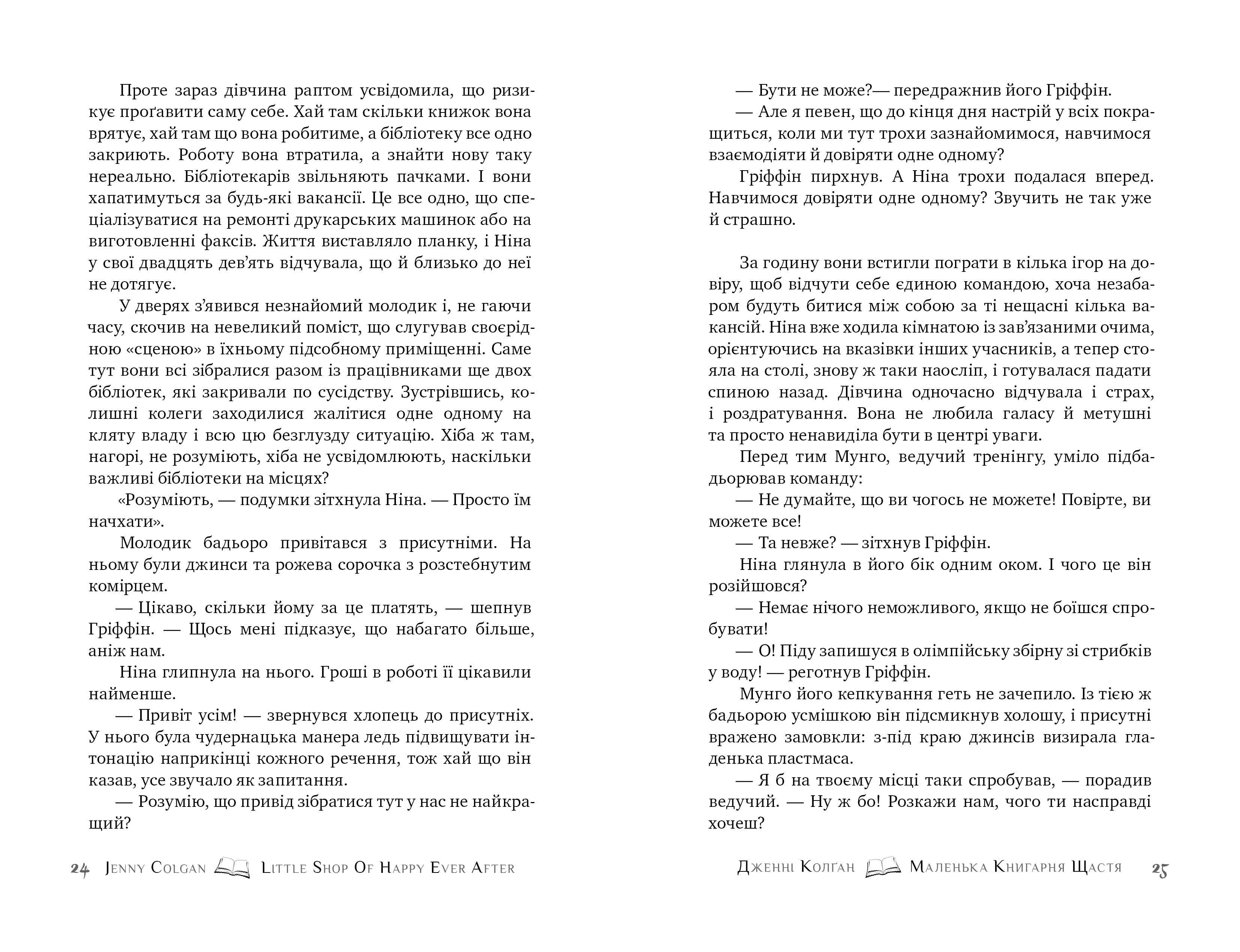 Проте зараз дівчина раптом усвідомила, що ризикує проґавити саму себе. Хай там скільки книжок вона врятує, хай там що вона робитиме, а бібліотеку все одно закриють. Роботу вона втратила, а знайти нову таку нереально. Бібліотекарів звільняють пачками. І вони хапатимуться за будь-які вакансії. Це все одно, що спеціалізуватися на ремонті друкарських машинок або на виготовленні факсів. Життя виставляло планку, і Ніна у свої двадцять дев'ять відчувала, що й близько до неї не дотягує.

У дверях з'явився незнайомий молодик і, не гаючи часу, скочив на невеликий поміст, що слугував своєрідною «сценою» в їхньому підсобному приміщенні. Саме тут вони всі зібралися разом із працівниками ще двох бібліотек, які закривали по сусідству. Зустрівшись, колишні колеги заходилися жалітися одне одному на кляту владу і всю цю безглузду ситуацію. Хіба ж там, нагорі, не розуміють, хіба не усвідомлюють, наскільки важливі бібліотеки на місцях?

«Розуміють, — подумки зітхнула Ніна. — Просто їм начхати».

Молодик бадьоро привітався з присутніми. На ньому були джинси та рожева сорочка з розстебнутим комірцем.

— Цікаво, скільки йому за це платять, — шепнув Гріффін. — Щось мені підказує, що набагато більше, аніж нам.

Ніна глипнула на нього. Гроші в роботі її цікавили найменше.

— Привіт усім! — звернувся хлопець до присутніх. У нього була чудернацька манера ледь підвищувати інтонацію наприкінці кожного речення, тож хай що він казав, усе звучало як запитання.

— Розумію, що привід зібратися тут у нас не найкращий?

24 Jenny Colgan Little Shop Of Happy Ever After

— Бути не може?— передражнив його Гріффін.

— Але я певен, що до кінця дня настрій у всіх покращиться, коли ми тут трохи зазнайомимося, навчимося взаємодіяти й довіряти одне одному?

Гріффін пирхнув. А Ніна трохи подалася вперед. Навчимося довіряти одне одному? Звучить не так уже й страшно.

За годину вони встигли пограти в кілька ігор на довіру, щоб відчути себе єдиною командою, хоча незабаром будуть битися між собою за ті нещасні кілька вакансій. Ніна вже ходила кімнатою із зав'язаними очима, орієнтуючись на вказівки інших учасників, а тепер стояла на столі, знову ж таки наосліп, і готувалася падати спиною назад. Дівчина одночасно відчувала і страх, і роздратування. Вона не любила галасу й метушні та просто ненавиділа бути в центрі уваги.

Перед тим Мунго, ведучий тренінгу, уміло підбадьорював команду:

— Не думайте, що ви чогось не можете! Повірте, ви можете все!

— Та невже? — зітхнув Гріффін.

Ніна глянула в його бік одним оком. І чого це він розійшовся?

— Немає нічого неможливого, якщо не боїшся спробувати!

— О! Піду запишуся в олімпійську збірну зі стрибків у воду! — реготнув Гріффін.

Мунго його кепкування геть не зачепило. Із тією ж бадьорою усмішкою він підсмикнув холошу, і присутні вражено замовкли: з-під краю джинсів визирала гладенька пластмаса.

— Я б на твоєму місці таки спробував, — порадив ведучий. — Ну ж бо! Розкажи нам, чого ти насправді хочеш?

Дженні Колґан Маленька Книгарня Щастя 25